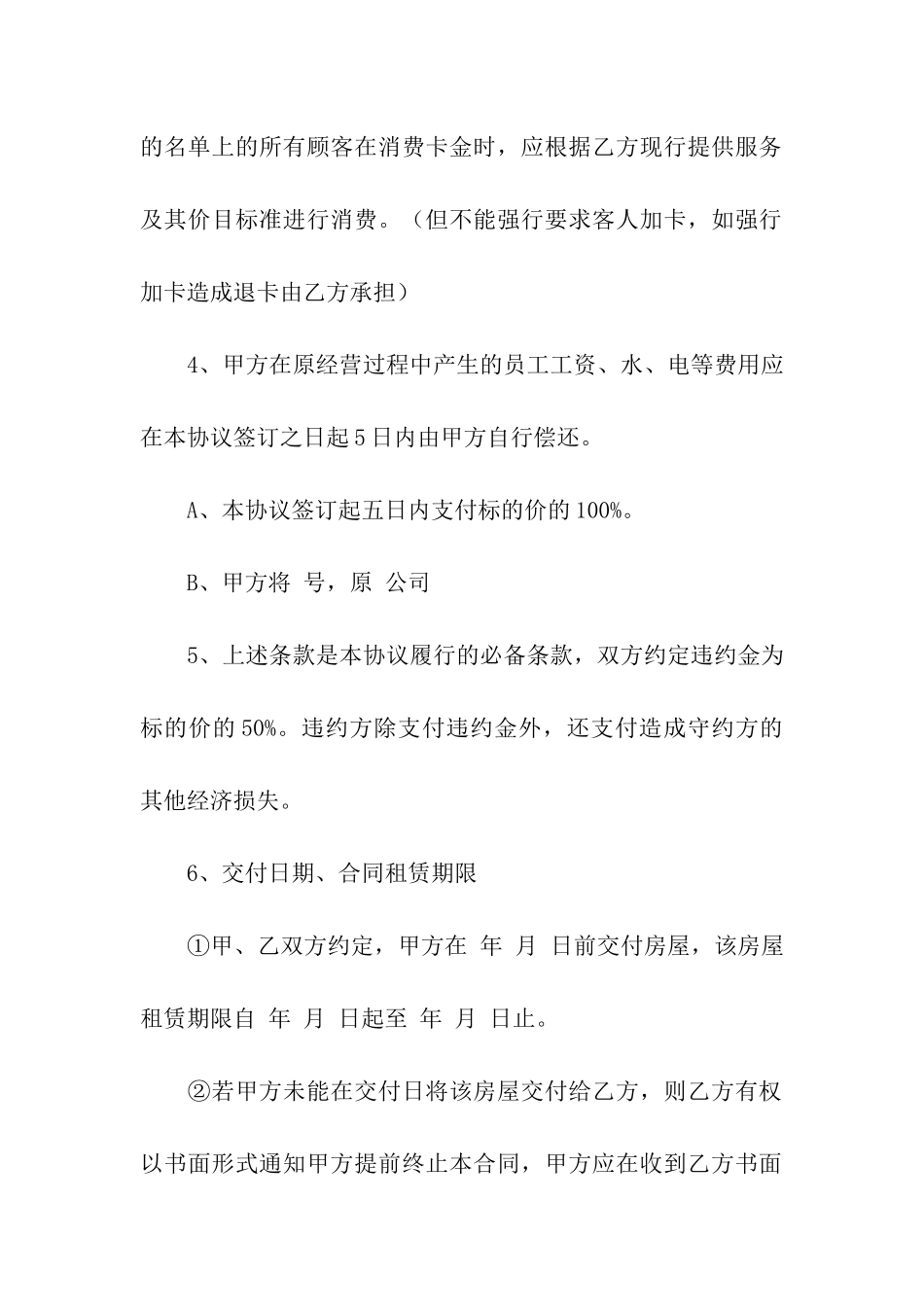 的名单上的所有顾客在消费卡金时，应根据乙方现行提供服务及其价目标准进行消费。（但不能强行要求客人加卡，如强行加卡造成退卡由乙方承担）

4、甲方在原经营过程中产生的员工工资、水、电等费用应在本协议签订之日起5日内由甲方自行偿还。

A、本协议签订起五日内支付标的价的100%。

B、甲方将 号，原 公司

5、上述条款是本协议履行的必备条款，双方约定违约金为标的价的50%。违约方除支付违约金外，还支付造成守约方的其他经济损失。

6、交付日期、合同租赁期限

①甲、乙双方约定，甲方在 年 月 日前交付房屋，该房屋租赁期限自 年 月 日起至 年 月 日止。

②若甲方未能在交付日将该房屋交付给乙方，则乙方有权以书面形式通知甲方提前终止本合同，甲方应在收到乙方书面